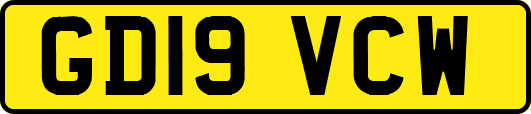 GD19 VCW